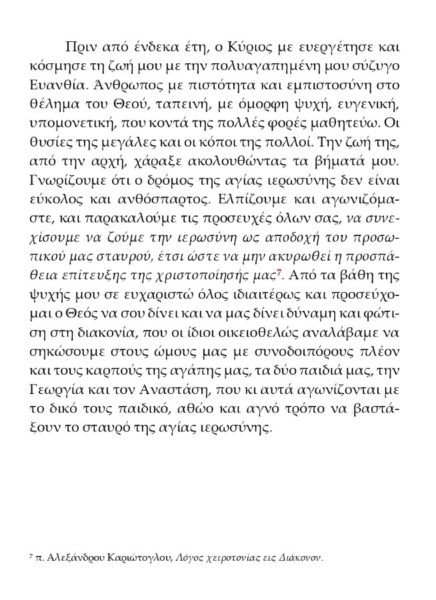 Πριν από ένδεκα έτη, ο Κύριος με ευεργέτησε και κόσμησε τη ζωή μου με την πολυαγαπημένη μου σύζυγο Ευανθία. Άνθρωπος με πιστότητα και εμπιστοσύνη στο θέλημα του Θεού, ταπεινή, με όμορφη ψυχή, ευγενική, υπομονετική, που κοντά της πολλές φορές μαθητεύω. Οι θυσίες της μεγάλες και οι κόποι της πολλοί. Την ζωή της, από την αρχή, χάραξε ακολουθώντας τα βήματά μου. Γνωρίζουμε ότι ο δρόμος της αγίας ιερωσύνης δεν είναι εύκολος και ανθόσπαρτος. Ελπίζουμε και αγωνιζόμαστε, και παρακαλούμε τις προσευχές όλων σας, να συνεχίσουμε να ζούμε την ιερωσύνη ως αποδοχή του προσωπικού μας σταυρού, έτσι ώστε να μην ακυρωθεί η προσπάθεια επίτευξης της χριστοποίησής μας$^7$. Από τα βάθη της ψυχής μου σε ευχαριστώ όλος ιδιαιτέρως και προσεύχομαι ο Θεός να σου δίνει και να μας δίνει δύναμη και φώτιση στη διακονία, που οι ίδιοι οικειοθελώς αναλάβαμε να σηκώσουμε στους ώμους μας με συνοδοιπόρους πλέον και τους καρπούς της αγάπης μας, τα δύο παιδιά μας, την Γεωργία και τον Αναστάση, που κι αυτά αγωνίζονται με το δικό τους παιδικό, αθώο και αγνό τρόπο να βαστάξουν το σταυρό της αγίας ιερωσύνης.

$^7$ π. Αλεξάνδρου Καριώτογλου, Λόγος χειροτονίας εις Διάκονον.